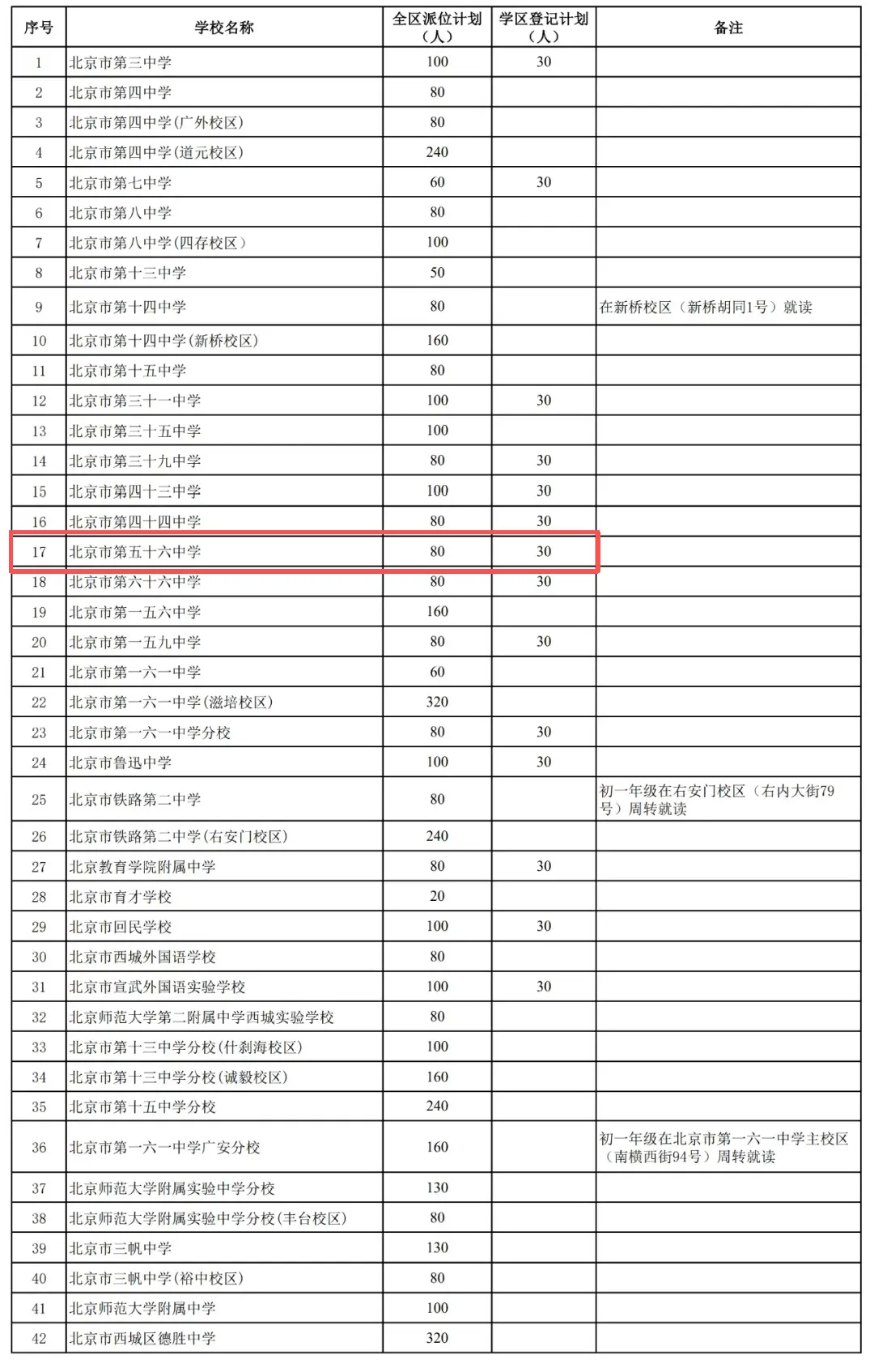 | 序号 | 学校名称 | 全区派位计划（人） | 学区登记计划（人） | 备注 |
|---|---|---|---|---|
| 1 | 北京市第三中学 | 100 | 30 | |
| 2 | 北京市第四中学 | 80 | | |
| 3 | 北京市第四中学(广外校区) | 80 | | |
| 4 | 北京市第四中学(道元校区) | 240 | | |
| 5 | 北京市第七中学 | 60 | 30 | |
| 6 | 北京市第八中学 | 80 | | |
| 7 | 北京市第八中学(四存校区) | 100 | | |
| 8 | 北京市第十三中学 | 50 | | |
| 9 | 北京市第十四中学 | 80 | | 在新桥校区（新桥胡同1号）就读 |
| 10 | 北京市第十四中学(新桥校区) | 160 | | |
| 11 | 北京市第十五中学 | 80 | | |
| 12 | 北京市第三十一中学 | 100 | 30 | |
| 13 | 北京市第三十五中学 | 100 | | |
| 14 | 北京市第三十九中学 | 80 | 30 | |
| 15 | 北京市第四十三中学 | 100 | 30 | |
| 16 | 北京市第四十四中学 | 80 | 30 | |
| 17 | 北京市第五十六中学 | 80 | 30 | |
| 18 | 北京市第六十六中学 | 80 | 30 | |
| 19 | 北京市第一五六中学 | 160 | | |
| 20 | 北京市第一五九中学 | 80 | 30 | |
| 21 | 北京市第一六一中学 | 60 | | |
| 22 | 北京市第一六一中学(滋培校区) | 320 | | |
| 23 | 北京市第一六一中学分校 | 80 | 30 | |
| 24 | 北京市鲁迅中学 | 100 | 30 | |
| 25 | 北京市铁路第二中学 | 80 | | 初一年级在右安门校区（右内大街79号）周转就读 |
| 26 | 北京市铁路第二中学(右安门校区) | 240 | | |
| 27 | 北京教育学院附属中学 | 80 | 30 | |
| 28 | 北京市育才学校 | 20 | | |
| 29 | 北京市回民学校 | 100 | 30 | |
| 30 | 北京市西城外国语学校 | 80 | | |
| 31 | 北京市宣武外国语实验学校 | 100 | 30 | |
| 32 | 北京师范大学第二附属中学西城实验学校 | 80 | | |
| 33 | 北京市第十三中学分校(什刹海校区) | 100 | | |
| 34 | 北京市第十三中学分校(诚毅校区) | 160 | | |
| 35 | 北京市第十五中学分校 | 240 | | |
| 36 | 北京市第一六一中学广安分校 | 160 | | 初一年级在北京市第一六一中学主校区（南横西街94号）周转就读 |
| 37 | 北京师范大学附属实验中学分校 | 130 | | |
| 38 | 北京师范大学附属实验中学分校(丰台校区) | 80 | | |
| 39 | 北京市三帆中学 | 130 | | |
| 40 | 北京市三帆中学(裕中校区) | 80 | | |
| 41 | 北京师范大学附属中学 | 100 | | |
| 42 | 北京市西城区德胜中学 | 320 | | |